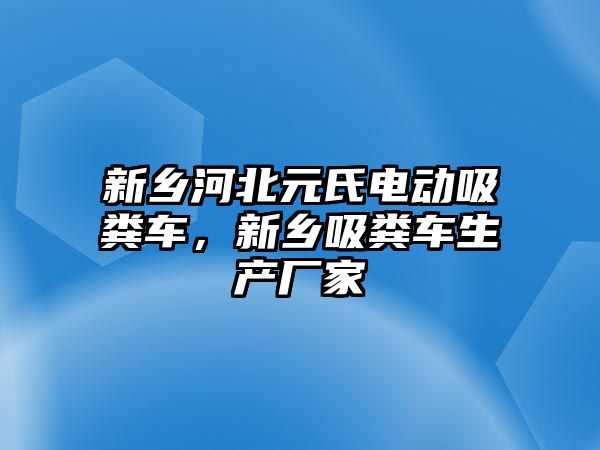 新乡河北元氏电动吸粪车，新乡吸粪车生产厂家